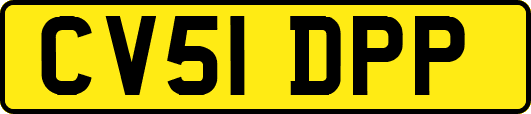 CV51 DPP